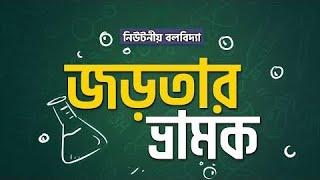 নিউটনীয় বলবিদ্যা

জড়তার
ভ্রামক